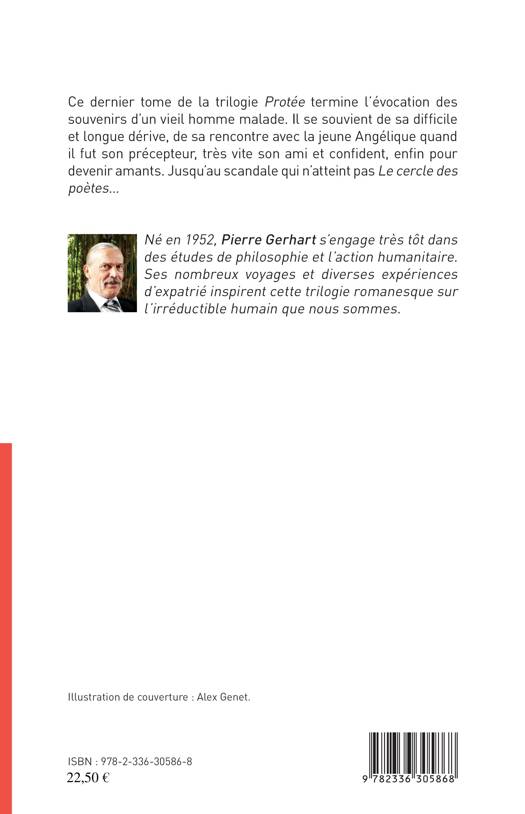 Ce dernier tome de la trilogie Protée termine l'évocation des souvenirs d'un vieil homme malade. Il se souvient de sa difficile et longue dérive, de sa rencontre avec la jeune Angélique quand il fut son précepteur, très vite son ami et confident, enfin pour devenir amants. Jusqu'au scandale qui n'atteint pas Le cercle des poètes...

Né en 1952, Pierre Gerhart s'engage très tôt dans des études de philosophie et l'action humanitaire. Ses nombreux voyages et diverses expériences d'expatrié inspirent cette trilogie romanesque sur l'irréductible humain que nous sommes.

Illustration de couverture : Alex Genet.

ISBN : 978-2-336-30586-8
22,50 €

9 782336 305868